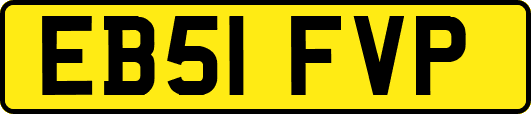 EB51 FVP